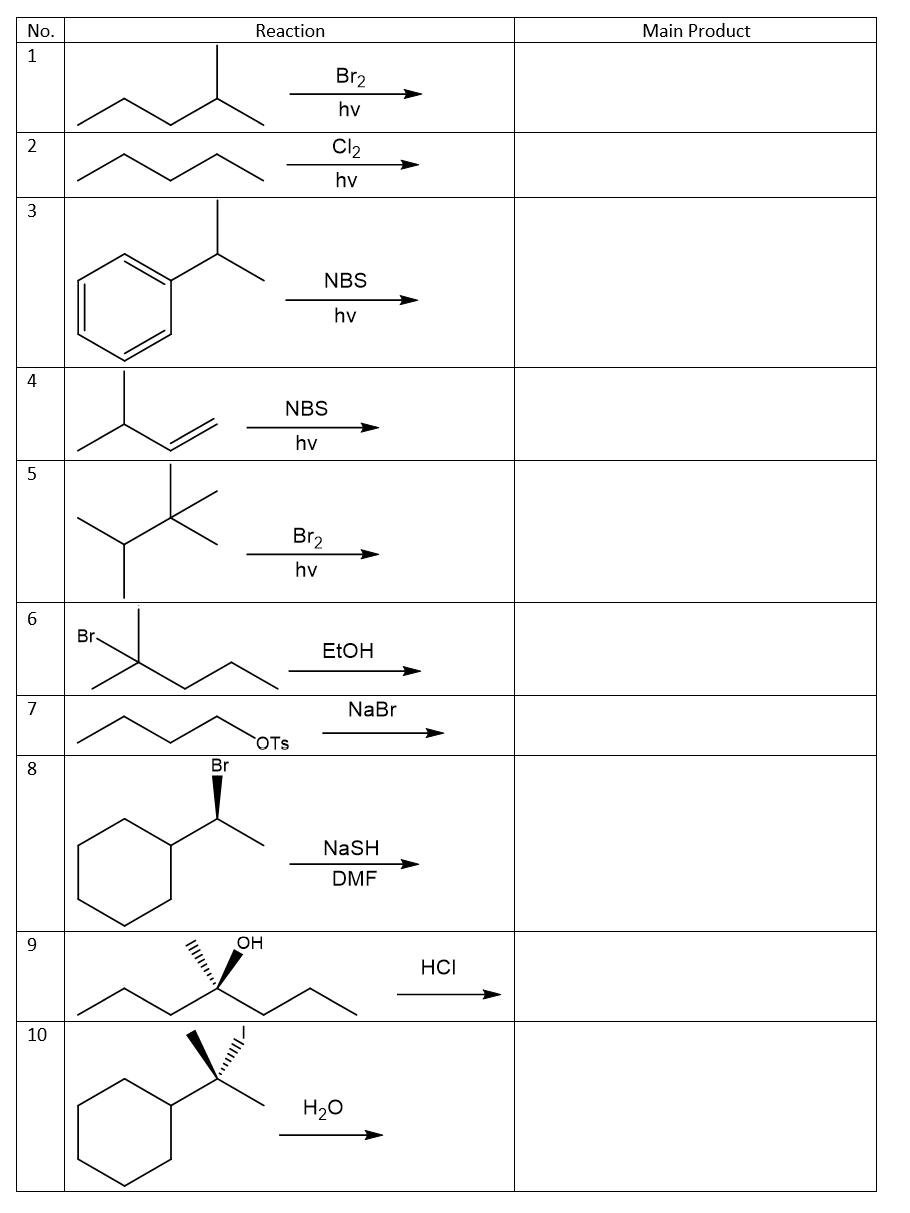 | No. | Reaction | Main Product |
|---|---|---|
| 1 | $Br_2$ hv | |
| 2 | $Cl_2$ hv | |
| 3 | NBS hv | |
| 4 | NBS hv | |
| 5 | $Br_2$ hv | |
| 6 | Br EtOH | |
| 7 | OTs NaBr | |
| 8 | Br NaSH DMF | |
| 9 | OH HCl | |
| 10 | I $H_2O$ | |